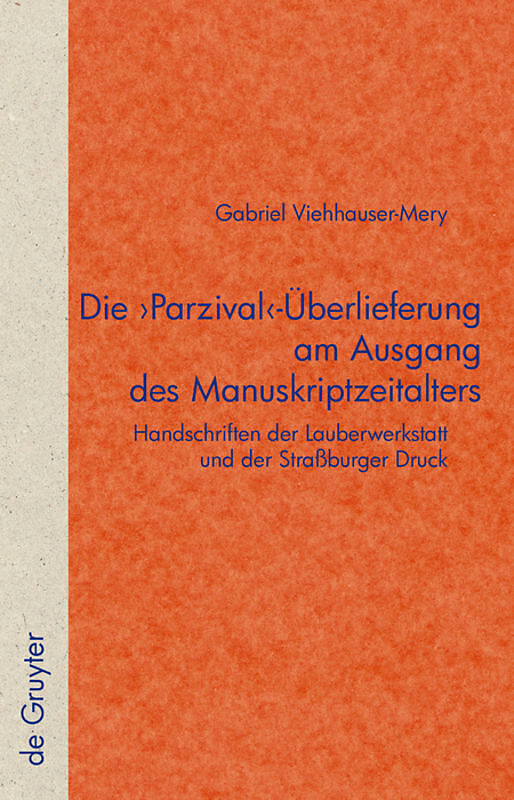 Gabriel Viehhauser-Mery

Die ›Parzival‹-Überlieferung am Ausgang des Manuskriptzeitalters

Handschriften der Lauberwerkstatt und der Straßburger Druck

de Gruyter